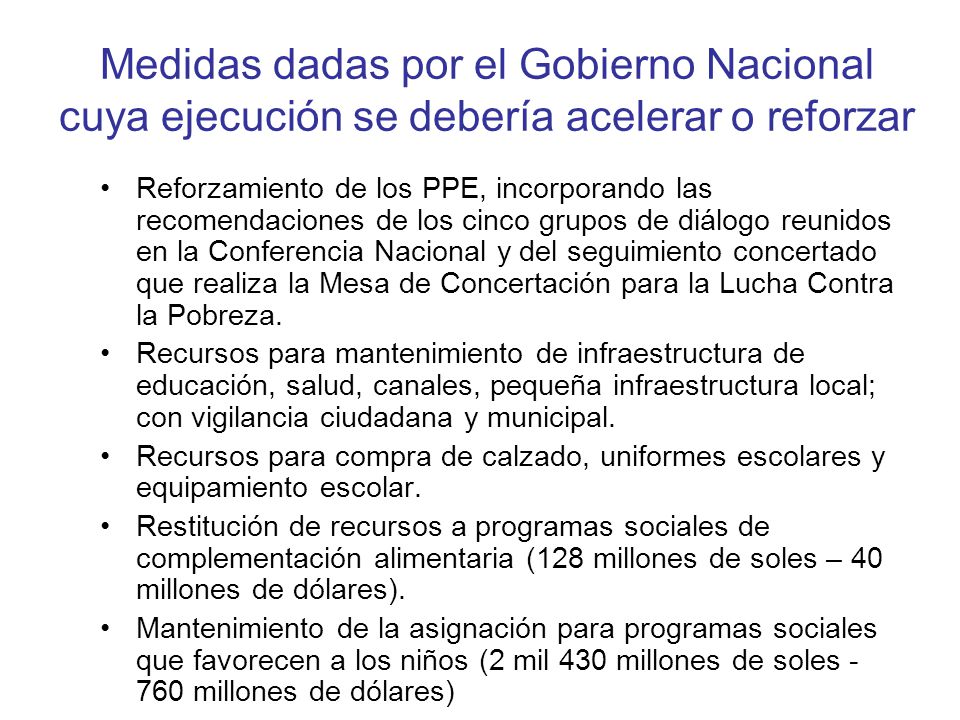 Medidas dadas por el Gobierno Nacional cuya ejecución se debería acelerar o reforzar

• Reforzamiento de los PPE, incorporando las recomendaciones de los cinco grupos de diálogo reunidos en la Conferencia Nacional y del seguimiento concertado que realiza la Mesa de Concertación para la Lucha Contra la Pobreza.
• Recursos para mantenimiento de infraestructura de educación, salud, canales, pequeña infraestructura local; con vigilancia ciudadana y municipal.
• Recursos para compra de calzado, uniformes escolares y equipamiento escolar.
• Restitución de recursos a programas sociales de complementación alimentaria (128 millones de soles – 40 millones de dólares).
• Mantenimiento de la asignación para programas sociales que favorecen a los niños (2 mil 430 millones de soles - 760 millones de dólares)